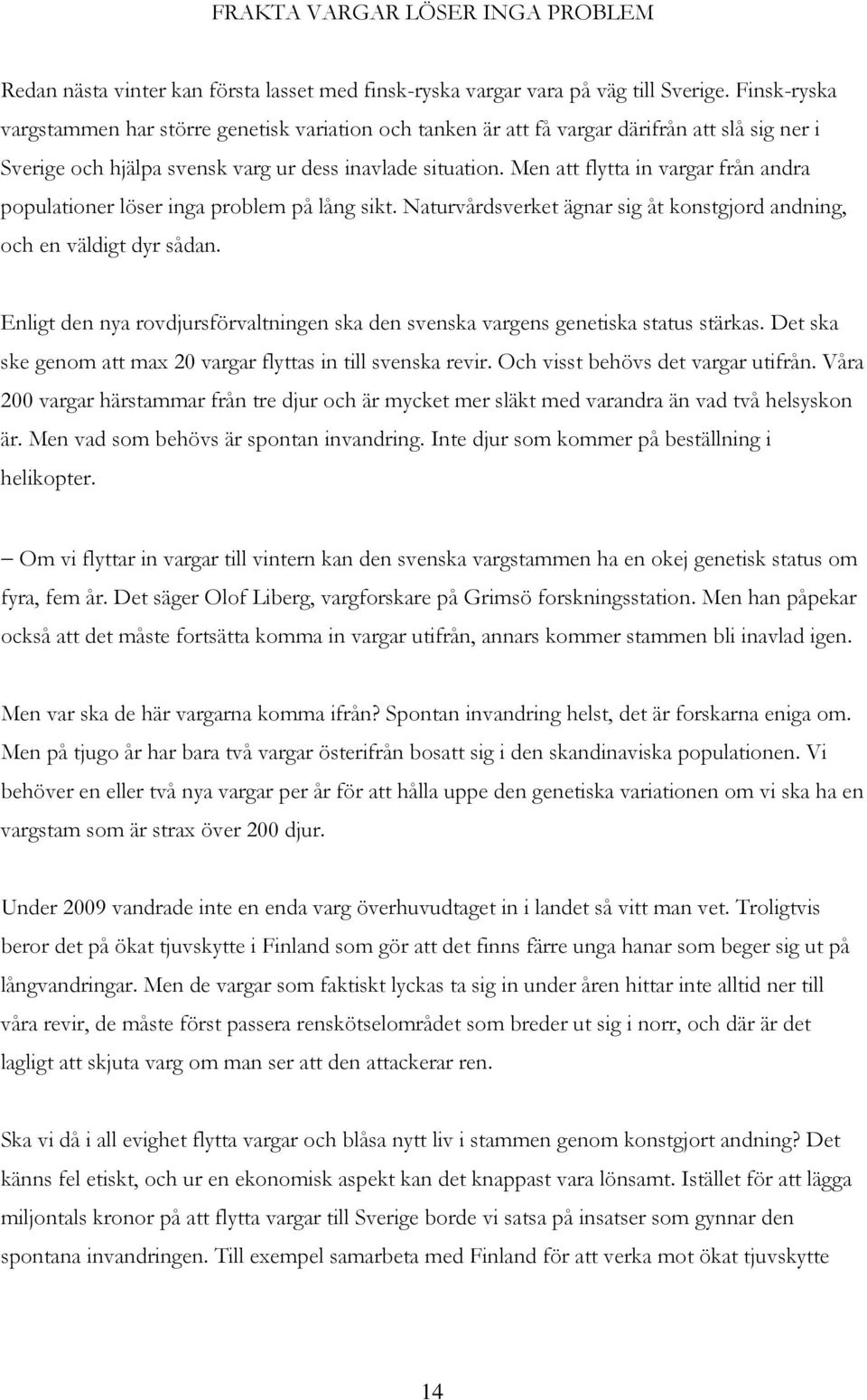 FRAKTA VARGAR LÖSER INGA PROBLEM

Redan nästa vinter kan första lasset med finsk-ryska vargar vara på väg till Sverige. Finsk-ryska vargstammen har större genetisk variation och tanken är att få vargar därifrån att slå sig ner i Sverige och hjälpa svensk varg ur dess inavlade situation. Men att flytta in vargar från andra populationer löser inga problem på lång sikt. Naturvårdsverket ägnar sig åt konstgjord andning, och en väldigt dyr sådan.

Enligt den nya rovdjursförvaltningen ska den svenska vargens genetiska status stärkas. Det ska ske genom att max 20 vargar flyttas in till svenska revir. Och visst behövs det vargar utifrån. Våra 200 vargar härstammar från tre djur och är mycket mer släkt med varandra än vad två helsyskon är. Men vad som behövs är spontan invandring. Inte djur som kommer på beställning i helikopter.

– Om vi flyttar in vargar till vintern kan den svenska vargstammen ha en okej genetisk status om fyra, fem år. Det säger Olof Liberg, vargforskare på Grimsö forskningsstation. Men han påpekar också att det måste fortsätta komma in vargar utifrån, annars kommer stammen bli inavlad igen.

Men var ska de här vargarna komma ifrån? Spontan invandring helst, det är forskarna eniga om. Men på tjugo år har bara två vargar österifrån bosatt sig i den skandinaviska populationen. Vi behöver en eller två nya vargar per år för att hålla uppe den genetiska variationen om vi ska ha en vargstam som är strax över 200 djur.

Under 2009 vandrade inte en enda varg överhuvudtaget in i landet så vitt man vet. Troligtvis beror det på ökat tjuvskytte i Finland som gör att det finns färre unga hanar som beger sig ut på långvandringar. Men de vargar som faktiskt lyckas ta sig in under åren hittar inte alltid ner till våra revir, de måste först passera renskötselområdet som breder ut sig i norr, och där är det lagligt att skjuta varg om man ser att den attackerar ren.

Ska vi då i all evighet flytta vargar och blåsa nytt liv i stammen genom konstgjort andning? Det känns fel etiskt, och ur en ekonomisk aspekt kan det knappast vara lönsamt. Istället för att lägga miljontals kronor på att flytta vargar till Sverige borde vi satsa på insatser som gynnar den spontana invandringen. Till exempel samarbeta med Finland för att verka mot ökat tjuvskytte

14